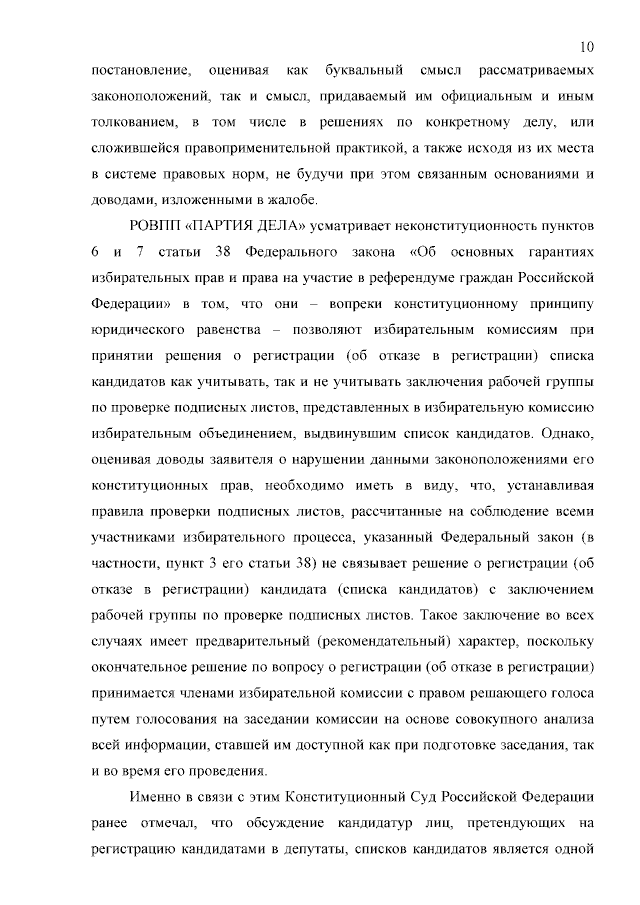 10

постановление, оценивая как буквальный смысл рассматриваемых законоположений, так и смысл, придаваемый им официальным и иным толкованием, в том числе в решениях по конкретному делу, или сложившейся правоприменительной практикой, а также исходя из их места в системе правовых норм, не будучи при этом связанным основаниями и доводами, изложенными в жалобе.

РОВПП «ПАРТИЯ ДЕЛА» усматривает неконституционность пунктов 6 и 7 статьи 38 Федерального закона «Об основных гарантиях избирательных прав и права на участие в референдуме граждан Российской Федерации» в том, что они – вопреки конституционному принципу юридического равенства – позволяют избирательным комиссиям при принятии решения о регистрации (об отказе в регистрации) списка кандидатов как учитывать, так и не учитывать заключения рабочей группы по проверке подписных листов, представленных в избирательную комиссию избирательным объединением, выдвинувшим список кандидатов. Однако, оценивая доводы заявителя о нарушении данными законоположениями его конституционных прав, необходимо иметь в виду, что, устанавливая правила проверки подписных листов, рассчитанные на соблюдение всеми участниками избирательного процесса, указанный Федеральный закон (в частности, пункт 3 его статьи 38) не связывает решение о регистрации (об отказе в регистрации) кандидата (списка кандидатов) с заключением рабочей группы по проверке подписных листов. Такое заключение во всех случаях имеет предварительный (рекомендательный) характер, поскольку окончательное решение по вопросу о регистрации (об отказе в регистрации) принимается членами избирательной комиссии с правом решающего голоса путем голосования на заседании комиссии на основе совокупного анализа всей информации, ставшей им доступной как при подготовке заседания, так и во время его проведения.

Именно в связи с этим Конституционный Суд Российской Федерации ранее отмечал, что обсуждение кандидатур лиц, претендующих на регистрацию кандидатами в депутаты, списков кандидатов является одной